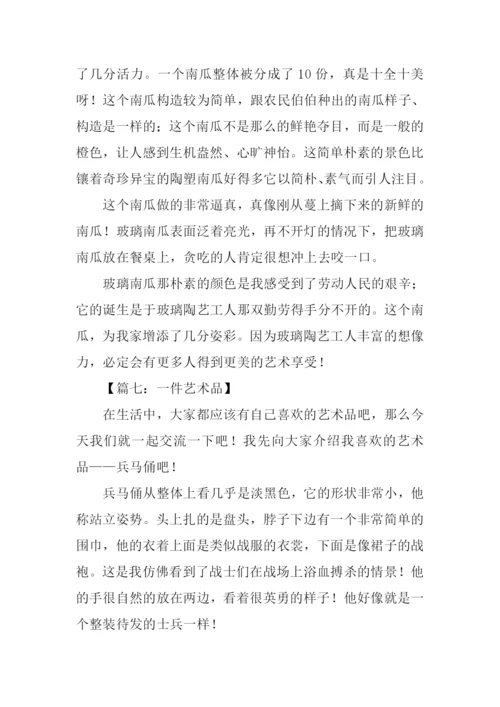 了几分活力。一个南瓜整体被分成了 10 份，真是十全十美呀！这个南瓜构造较为简单，跟农民伯伯种出的南瓜样子、构造是一样的；这个南瓜不是那么的鲜艳夺目，而是一般的橙色，让人感到生机盎然、心旷神怡。这简单朴素的景色比镶着奇珍异宝的陶塑南瓜好得多它以简朴、素气而引人注目。

这个南瓜做的非常逼真，真像刚从蔓上摘下来的新鲜的南瓜！玻璃南瓜表面泛着亮光，再不开灯的情况下，把玻璃南瓜放在餐桌上，贪吃的人肯定很想冲上去咬一口。

玻璃南瓜那朴素的颜色是我感受到了劳动人民的艰辛；它的诞生是于玻璃陶艺工人那双勤劳得手分不开的。这个南瓜，为我家增添了几分姿彩。因为玻璃陶艺工人丰富的想像力，必定会有更多人得到更美的艺术享受！

【篇七：一件艺术品】

在生活中，大家都应该有自己喜欢的艺术品吧，那么今天我们就一起交流一下吧！我先向大家介绍我喜欢的艺术品——兵马俑吧！

兵马俑从整体上看几乎是淡黑色，它的形状非常小，他称站立姿势。头上扎的是盘头，脖子下边有一个非常简单的围巾，他的衣着上面是类似战服的衣裳，下面是像裙子的战袍。这是我仿佛看到了战士们在战场上浴血搏杀的情景！他的手很自然的放在两边，看着很英勇的样子！他好像就是一个整装待发的士兵一样！